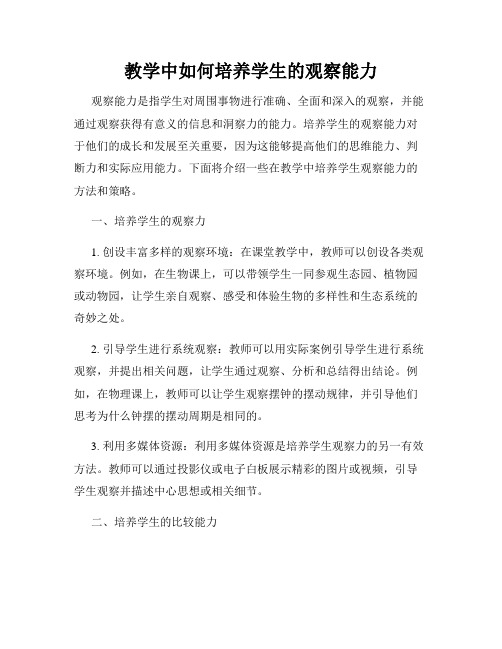 教学中如何培养学生的观察能力

观察能力是指学生对周围事物进行准确、全面和深入的观察，并能通过观察获得有意义的信息和洞察力的能力。培养学生的观察能力对于他们的成长和发展至关重要，因为这能够提高他们的思维能力、判断力和实际应用能力。下面将介绍一些在教学中培养学生观察能力的方法和策略。

一、培养学生的观察力

1. 创设丰富多样的观察环境：在课堂教学中，教师可以创设各类观察环境。例如，在生物课上，可以带领学生一同参观生态园、植物园或动物园，让学生亲自观察、感受和体验生物的多样性和生态系统的奇妙之处。

2. 引导学生进行系统观察：教师可以用实际案例引导学生进行系统观察，并提出相关问题，让学生通过观察、分析和总结得出结论。例如，在物理课上，教师可以让学生观察摆钟的摆动规律，并引导他们思考为什么钟摆的摆动周期是相同的。

3. 利用多媒体资源：利用多媒体资源是培养学生观察力的另一有效方法。教师可以通过投影仪或电子白板展示精彩的图片或视频，引导学生观察并描述中心思想或相关细节。

二、培养学生的比较能力